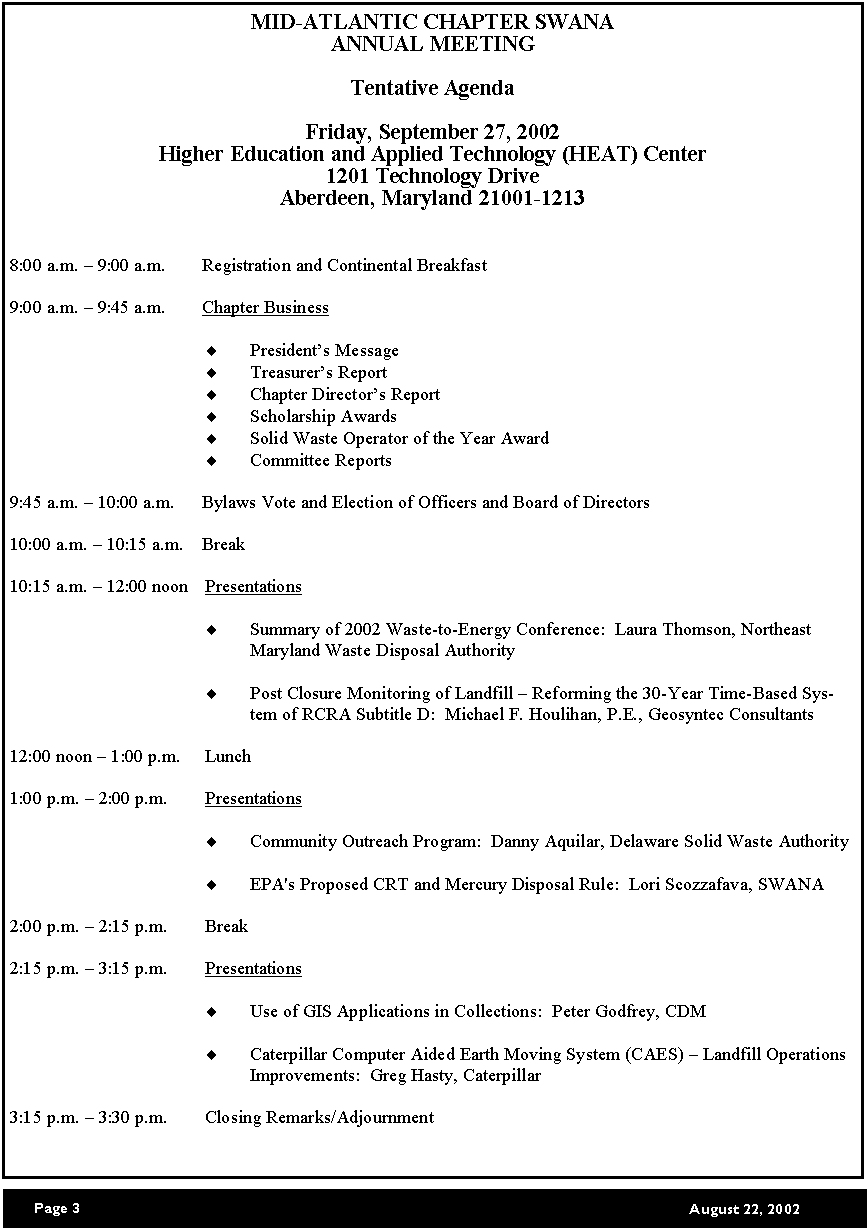 MID-ATLANTIC CHAPTER SWANA
ANNUAL MEETING

Tentative Agenda

Friday, September 27, 2002
Higher Education and Applied Technology (HEAT) Center
1201 Technology Drive
Aberdeen, Maryland 21001-1213

8:00 a.m. – 9:00 a.m. Registration and Continental Breakfast

9:00 a.m. – 9:45 a.m. Chapter Business

◆ President's Message
◆ Treasurer's Report
◆ Chapter Director's Report
◆ Scholarship Awards
◆ Solid Waste Operator of the Year Award
◆ Committee Reports

9:45 a.m. – 10:00 a.m. Bylaws Vote and Election of Officers and Board of Directors

10:00 a.m. – 10:15 a.m. Break

10:15 a.m. – 12:00 noon Presentations

◆ Summary of 2002 Waste-to-Energy Conference: Laura Thomson, Northeast Maryland Waste Disposal Authority

◆ Post Closure Monitoring of Landfill – Reforming the 30-Year Time-Based System of RCRA Subtitle D: Michael F. Houlihan, P.E., Geosyntec Consultants

12:00 noon – 1:00 p.m. Lunch

1:00 p.m. – 2:00 p.m. Presentations

◆ Community Outreach Program: Danny Aquilar, Delaware Solid Waste Authority

◆ EPA's Proposed CRT and Mercury Disposal Rule: Lori Scozzafava, SWANA

2:00 p.m. – 2:15 p.m. Break

2:15 p.m. – 3:15 p.m. Presentations

◆ Use of GIS Applications in Collections: Peter Godfrey, CDM

◆ Caterpillar Computer Aided Earth Moving System (CAES) – Landfill Operations Improvements: Greg Hasty, Caterpillar

3:15 p.m. – 3:30 p.m. Closing Remarks/Adjournment

Page 3 August 22, 2002